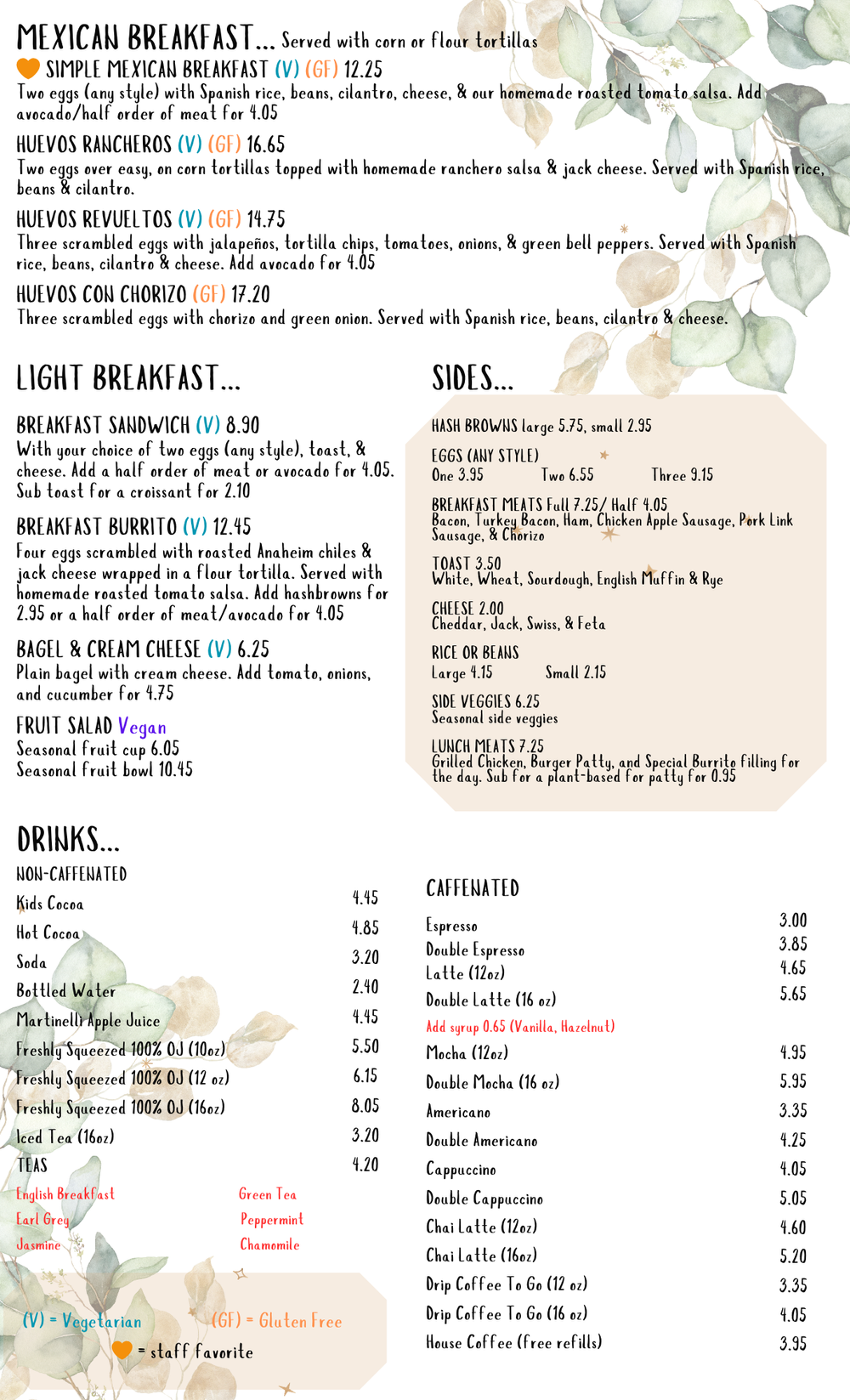 MEXICAN BREAKFAST... Served with corn or flour tortillas

SIMPLE MEXICAN BREAKFAST (V) (GF) 12.25
Two eggs (any style) with Spanish rice, beans, cilantro, cheese, & our homemade roasted tomato salsa. Add avocado/half order of meat for 4.05

HUEVOS RANCHEROS (V) (GF) 16.65
Two eggs over easy, on corn tortillas topped with homemade ranchero salsa & jack cheese. Served with Spanish rice, beans & cilantro.

HUEVOS REVUELTOS (V) (GF) 14.75
Three scrambled eggs with jalapeños, tortilla chips, tomatoes, onions, & green bell peppers. Served with Spanish rice, beans, cilantro & cheese. Add avocado for 4.05

HUEVOS CON CHORIZO (GF) 17.20
Three scrambled eggs with chorizo and green onion. Served with Spanish rice, beans, cilantro & cheese.

LIGHT BREAKFAST...

BREAKFAST SANDWICH (V) 8.90
With your choice of two eggs (any style), toast, & cheese. Add a half order of meat or avocado for 4.05. Sub toast for a croissant for 2.10

BREAKFAST BURRITO (V) 12.45
Four eggs scrambled with roasted Anaheim chiles & jack cheese wrapped in a flour tortilla. Served with homemade roasted tomato salsa. Add hashbrowns for 2.95 or a half order of meat/avocado for 4.05

BAGEL & CREAM CHEESE (V) 6.25
Plain bagel with cream cheese. Add tomato, onions, and cucumber for 4.75

FRUIT SALAD Vegan
Seasonal fruit cup 6.05
Seasonal fruit bowl 10.45

SIDES...

HASH BROWNS large 5.75, small 2.95

EGGS (ANY STYLE)
One 3.95 Two 6.55 Three 9.15

BREAKFAST MEATS Full 7.25/ Half 4.05
Bacon, Turkey Bacon, Ham, Chicken Apple Sausage, Pork Link Sausage, & Chorizo

TOAST 3.50
White, Wheat, Sourdough, English Muffin & Rye

CHEESE 2.00
Cheddar, Jack, Swiss, & Feta

RICE OR BEANS
Large 4.15 Small 2.15

SIDE VEGGIES 6.25
Seasonal side veggies

LUNCH MEATS 7.25
Grilled Chicken, Burger Patty, and Special Burrito filling for the day. Sub for a plant-based for patty for 0.95

DRINKS...

NON-CAFFENATED
| | |
|---|---|
| Kids Cocoa | 4.45 |
| Hot Cocoa | 4.85 |
| Soda | 3.20 |
| Bottled Water | 2.40 |
| Martinelli Apple Juice | 4.45 |
| Freshly Squeezed 100% OJ (10oz) | 5.50 |
| Freshly Squeezed 100% OJ (12 oz) | 6.15 |
| Freshly Squeezed 100% OJ (16oz) | 8.05 |
| Iced Tea (16oz) | 3.20 |
| TEAS | 4.20 |

English Breakfast
Earl Grey
Jasmine
Green Tea
Peppermint
Chamomile

(V) = Vegetarian (GF) = Gluten Free
= staff favorite

CAFFENATED
| | |
|---|---|
| Espresso | 3.00 |
| Double Espresso | 3.85 |
| Latte (12oz) | 4.65 |
| Double Latte (16 oz) | 5.65 |
| Add syrup 0.65 (Vanilla, Hazelnut) | |
| Mocha (12oz) | 4.95 |
| Double Mocha (16 oz) | 5.95 |
| Americano | 3.35 |
| Double Americano | 4.25 |
| Cappuccino | 4.05 |
| Double Cappuccino | 5.05 |
| Chai Latte (12oz) | 4.60 |
| Chai Latte (16oz) | 5.20 |
| Drip Coffee To Go (12 oz) | 3.35 |
| Drip Coffee To Go (16 oz) | 4.05 |
| House Coffee (free refills) | 3.95 |